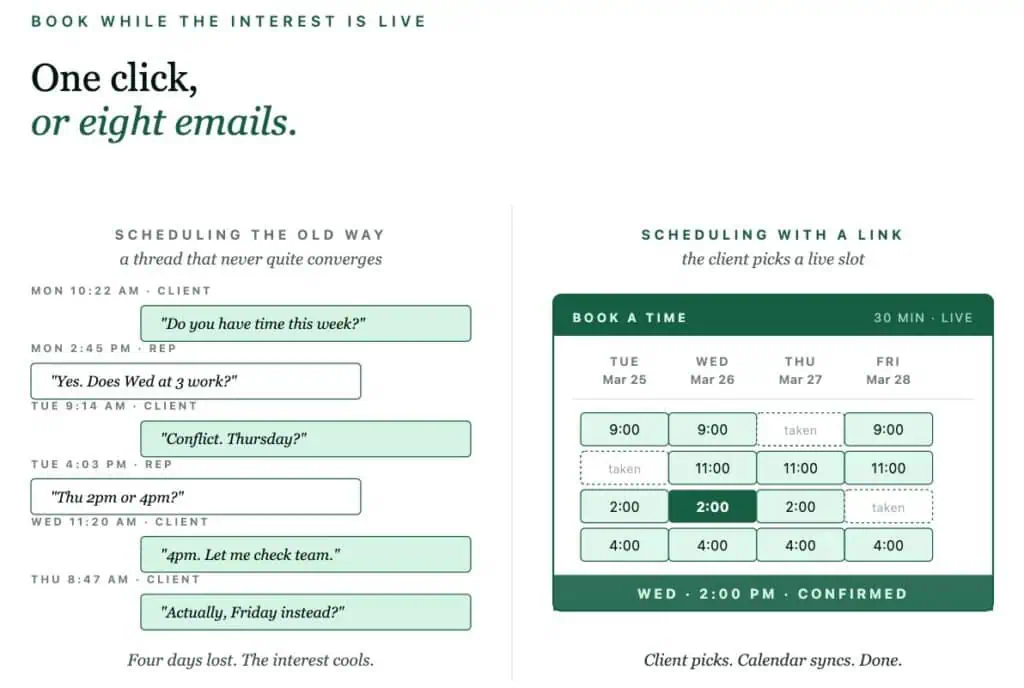 BOOK WHILE THE INTEREST IS LIVE

One click,
or eight emails.

SCHEDULING THE OLD WAY
a thread that never quite converges

MON 10:22 AM · CLIENT
"Do you have time this week?"

MON 2:45 PM · REP
"Yes. Does Wed at 3 work?"

TUE 9:14 AM · CLIENT
"Conflict. Thursday?"

TUE 4:03 PM · REP
"Thu 2pm or 4pm?"

WED 11:20 AM · CLIENT
"4pm. Let me check team."

THU 8:47 AM · CLIENT
"Actually, Friday instead?"

Four days lost. The interest cools.

SCHEDULING WITH A LINK
the client picks a live slot

BOOK A TIME
30 MIN · LIVE

| TUE Mar 25 | WED Mar 26 | THU Mar 27 | FRI Mar 28 |
|---|---|---|---|
| 9:00 | 9:00 | taken | 9:00 |
| taken | 11:00 | 11:00 | 11:00 |
| 2:00 | 2:00 | 2:00 | taken |
| 4:00 | 4:00 | 4:00 | 4:00 |

WED · 2:00 PM · CONFIRMED

Client picks. Calendar syncs. Done.